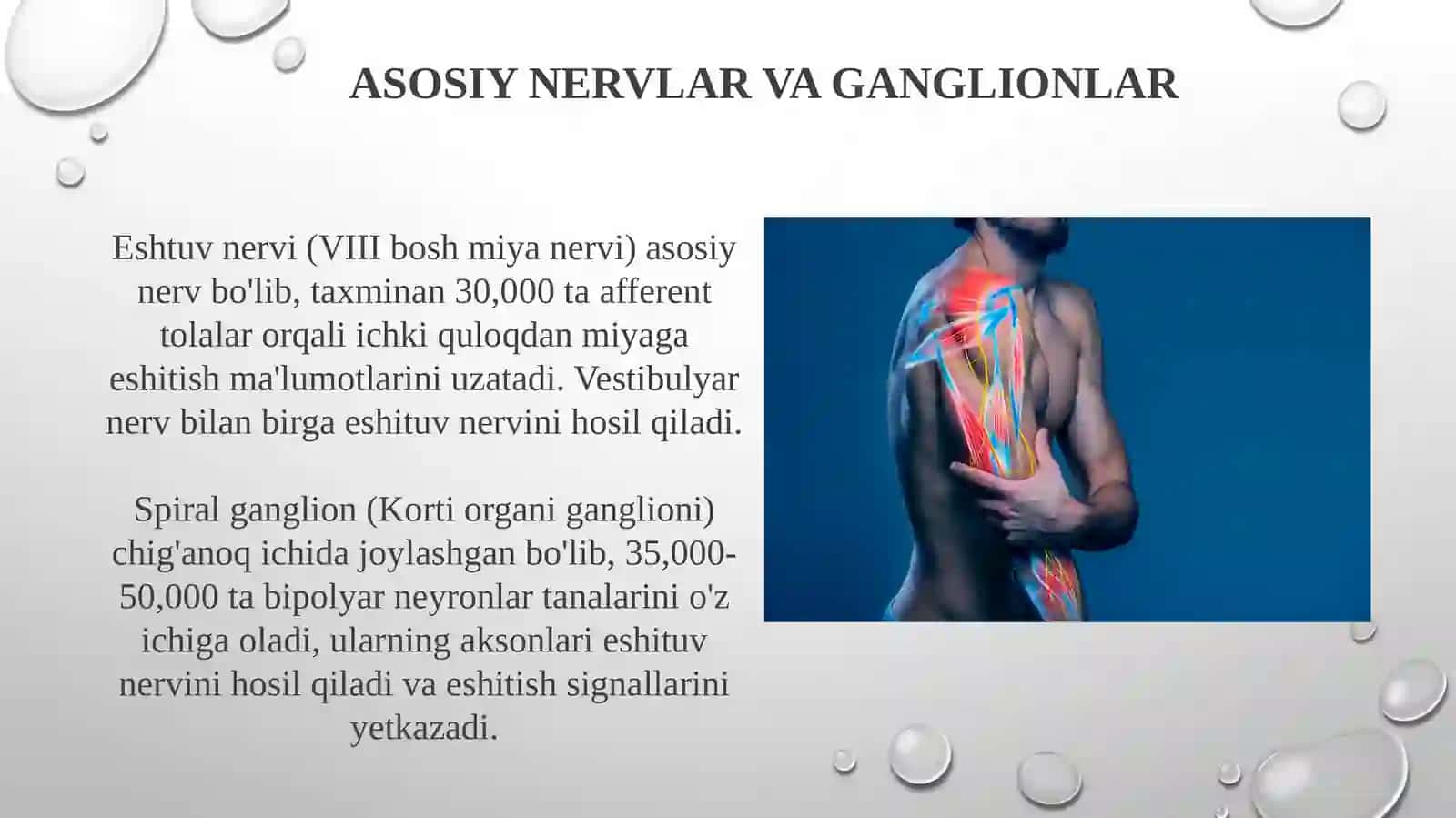 ASOSIY NERVLAR VA GANGLIONLAR

Eshtuv nervi (VIII bosh miya nervi) asosiy nerv bo'lib, taxminan 30,000 ta afferent tolalar orqali ichki quloqdan miyaga eshitish ma'lumotlarini uzatadi. Vestibulyar nerv bilan birga eshituv nervini hosil qiladi.

Spiral ganglion (Korti organi ganglioni) chig'anoq ichida joylashgan bo'lib, 35,000-50,000 ta bipolyar neyronlar tanalarini o'z ichiga oladi, ularning aksonlari eshituv nervini hosil qiladi va eshitish signallarini yetkazadi.